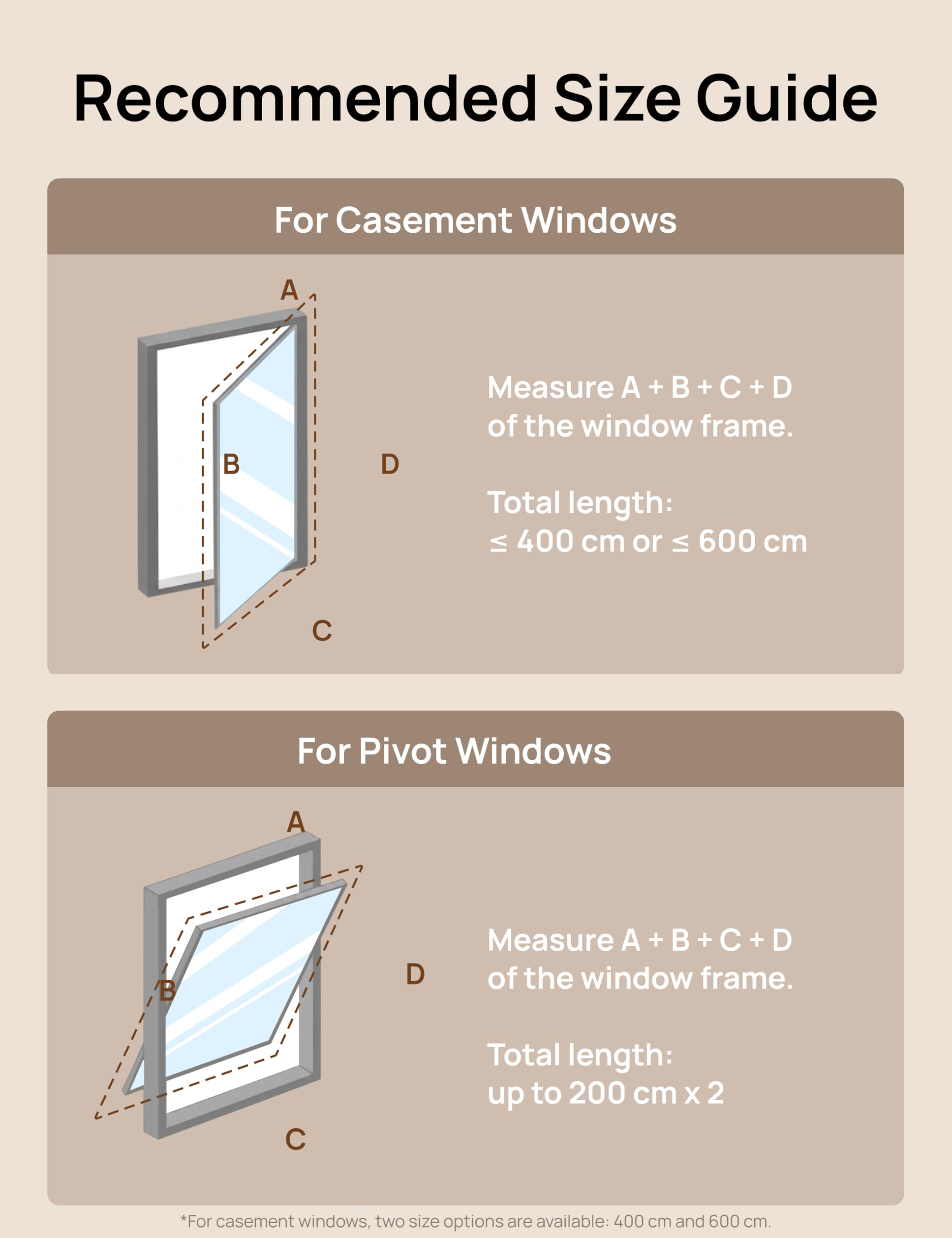 Recommended Size Guide

For Casement Windows

A

B

D

C

Measure A + B + C + D of the window frame.

Total length:
≤ 400 cm or ≤ 600 cm

For Pivot Windows

A

B

D

C

Measure A + B + C + D of the window frame.

Total length:
up to 200 cm x 2

*For casement windows, two size options are available: 400 cm and 600 cm.